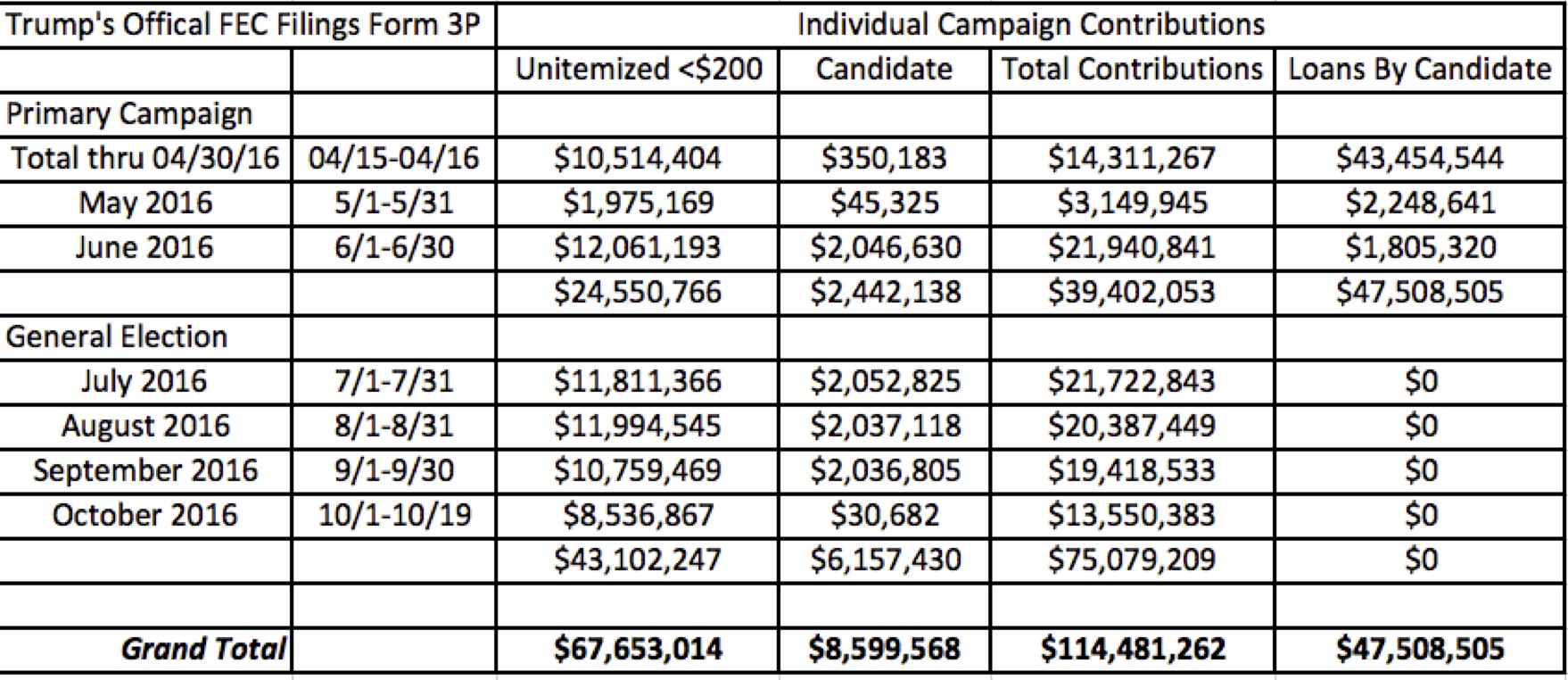 | Trump's Offical FEC Filings Form 3P | | Individual Campaign Contributions | | | |
|---|---|---|---|---|---|
| | | Unitemized <\$200 | Candidate | Total Contributions | Loans By Candidate |
| Primary Campaign | | | | | |
| Total thru 04/30/16 | 04/15-04/16 | \$10,514,404 | \$350,183 | \$14,311,267 | \$43,454,544 |
| May 2016 | 5/1-5/31 | \$1,975,169 | \$45,325 | \$3,149,945 | \$2,248,641 |
| June 2016 | 6/1-6/30 | \$12,061,193 | \$2,046,630 | \$21,940,841 | \$1,805,320 |
| | | \$24,550,766 | \$2,442,138 | \$39,402,053 | \$47,508,505 |
| General Election | | | | | |
| July 2016 | 7/1-7/31 | \$11,811,366 | \$2,052,825 | \$21,722,843 | \$0 |
| August 2016 | 8/1-8/31 | \$11,994,545 | \$2,037,118 | \$20,387,449 | \$0 |
| September 2016 | 9/1-9/30 | \$10,759,469 | \$2,036,805 | \$19,418,533 | \$0 |
| October 2016 | 10/1-10/19 | \$8,536,867 | \$30,682 | \$13,550,383 | \$0 |
| | | \$43,102,247 | \$6,157,430 | \$75,079,209 | \$0 |
| | | | | | |
| Grand Total | | \$67,653,014 | \$8,599,568 | \$114,481,262 | \$47,508,505 |